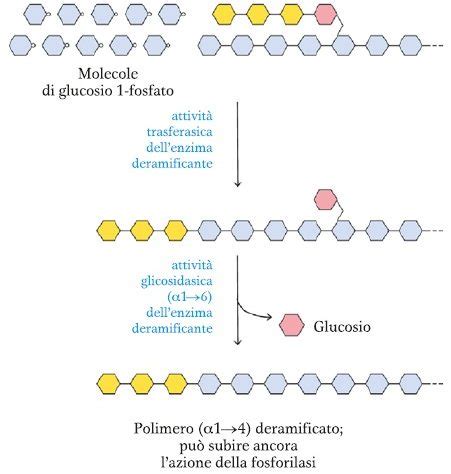 Molecole di glucosio 1-fosfato

attività trasferasica dell'enzima deramificante

attività glicosidasica ($\alpha1\rightarrow6$) dell'enzima deramificante

Glucosio

Polimero ($\alpha1\rightarrow4$) deramificato; può subire ancora l'azione della fosforilasi